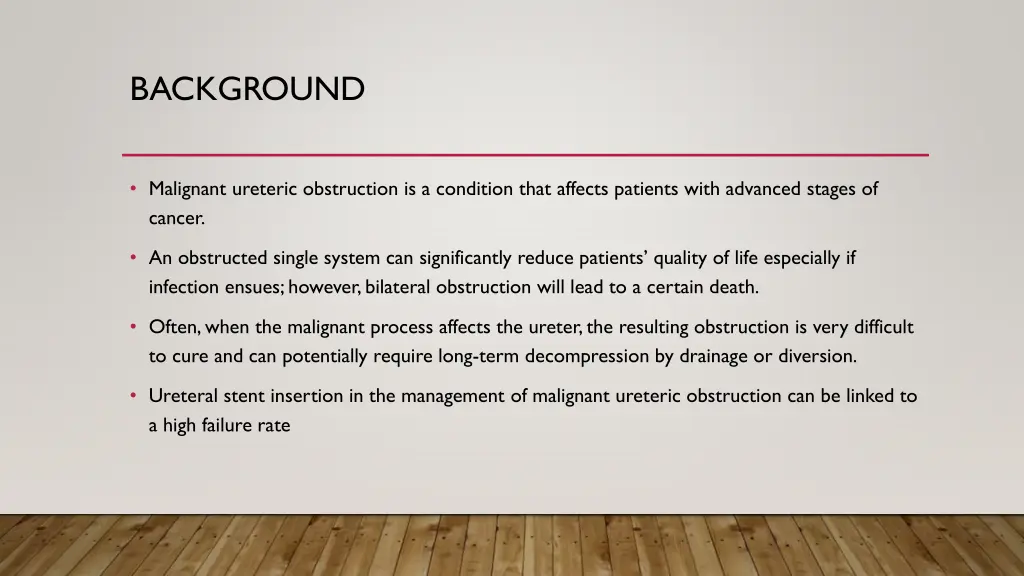 BACKGROUND

• Malignant ureteric obstruction is a condition that affects patients with advanced stages of cancer.

• An obstructed single system can significantly reduce patients' quality of life especially if infection ensues; however, bilateral obstruction will lead to a certain death.

• Often, when the malignant process affects the ureter, the resulting obstruction is very difficult to cure and can potentially require long-term decompression by drainage or diversion.

• Ureteral stent insertion in the management of malignant ureteric obstruction can be linked to a high failure rate